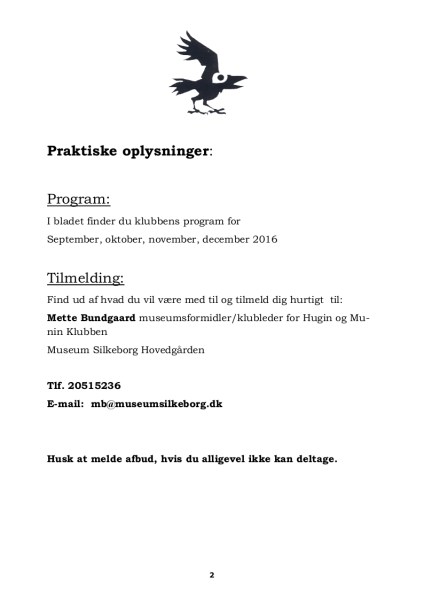 Praktiske oplysninger:

Program:

I bladet finder du klubbens program for

September, oktober, november, december 2016

Tilmelding:

Find ud af hvad du vil være med til og tilmeld dig hurtigt til:

Mette Bundgaard museumsformidler/klubleder for Hugin og Munin Klubben

Museum Silkeborg Hovedgården

Tlf. 20515236

E-mail: mb@museumsilkeborg.dk

Husk at melde afbud, hvis du alligevel ikke kan deltage.

2